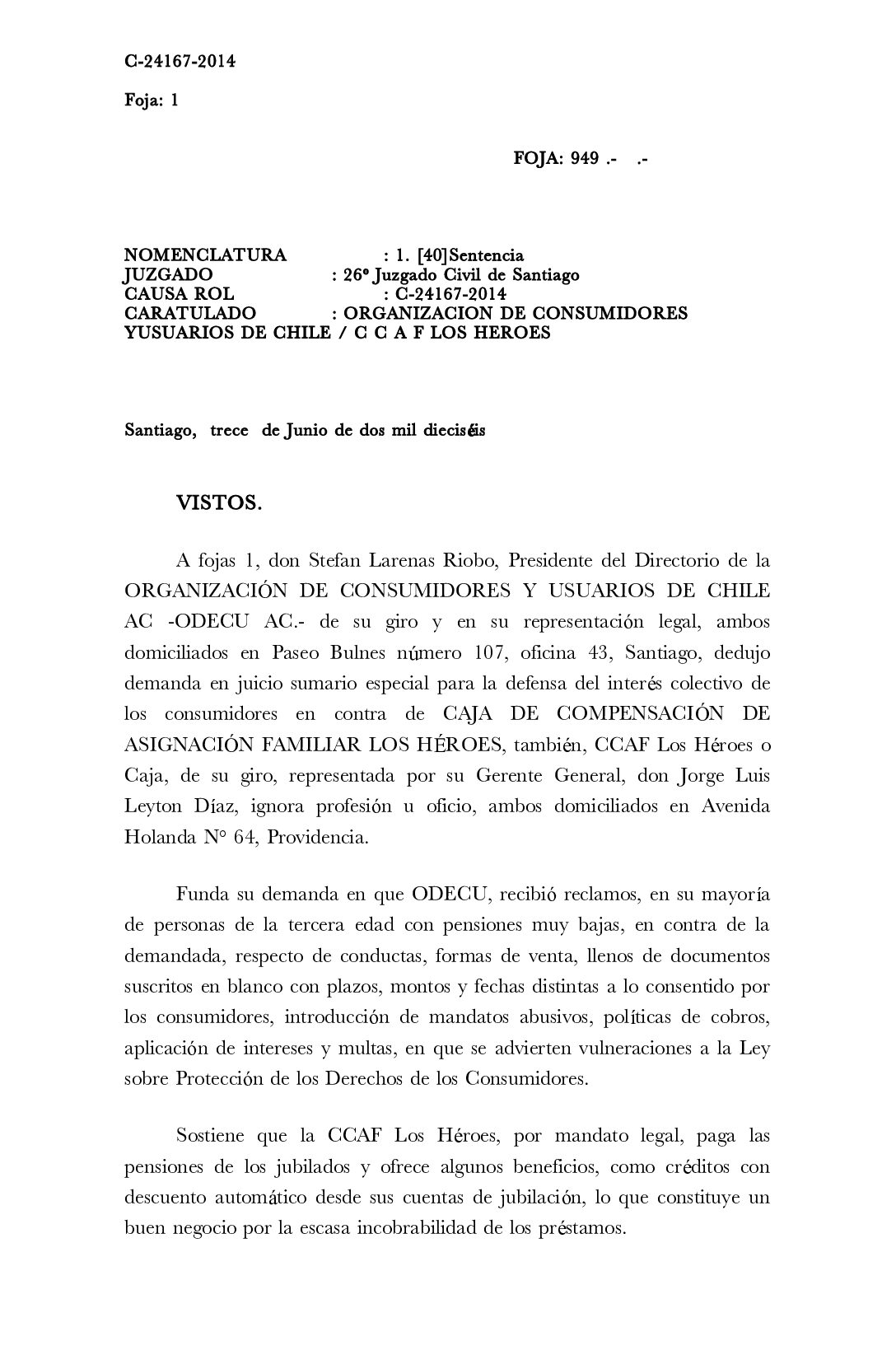 C-24167-2014

Foja: 1

FOJA: 949 .- .-

NOMENCLATURA : 1. [40]Sentencia
JUZGADO : 26º Juzgado Civil de Santiago
CAUSA ROL : C-24167-2014
CARATULADO : ORGANIZACION DE CONSUMIDORES YUSUARIOS DE CHILE / C C A F LOS HEROES

Santiago, trece de Junio de dos mil dieciséis

VISTOS.

A fojas 1, don Stefan Larenas Riobo, Presidente del Directorio de la ORGANIZACIÓN DE CONSUMIDORES Y USUARIOS DE CHILE AC -ODECU AC.- de su giro y en su representación legal, ambos domiciliados en Paseo Bulnes número 107, oficina 43, Santiago, dedujo demanda en juicio sumario especial para la defensa del interés colectivo de los consumidores en contra de CAJA DE COMPENSACIÓN DE ASIGNACIÓN FAMILIAR LOS HÉROES, también, CCAF Los Héroes o Caja, de su giro, representada por su Gerente General, don Jorge Luis Leyton Díaz, ignora profesión u oficio, ambos domiciliados en Avenida Holanda N° 64, Providencia.

Funda su demanda en que ODECU, recibió reclamos, en su mayoría de personas de la tercera edad con pensiones muy bajas, en contra de la demandada, respecto de conductas, formas de venta, llenos de documentos suscritos en blanco con plazos, montos y fechas distintas a lo consentido por los consumidores, introducción de mandatos abusivos, políticas de cobros, aplicación de intereses y multas, en que se advierten vulneraciones a la Ley sobre Protección de los Derechos de los Consumidores.

Sostiene que la CCAF Los Héroes, por mandato legal, paga las pensiones de los jubilados y ofrece algunos beneficios, como créditos con descuento automático desde sus cuentas de jubilación, lo que constituye un buen negocio por la escasa incobrabilidad de los préstamos.